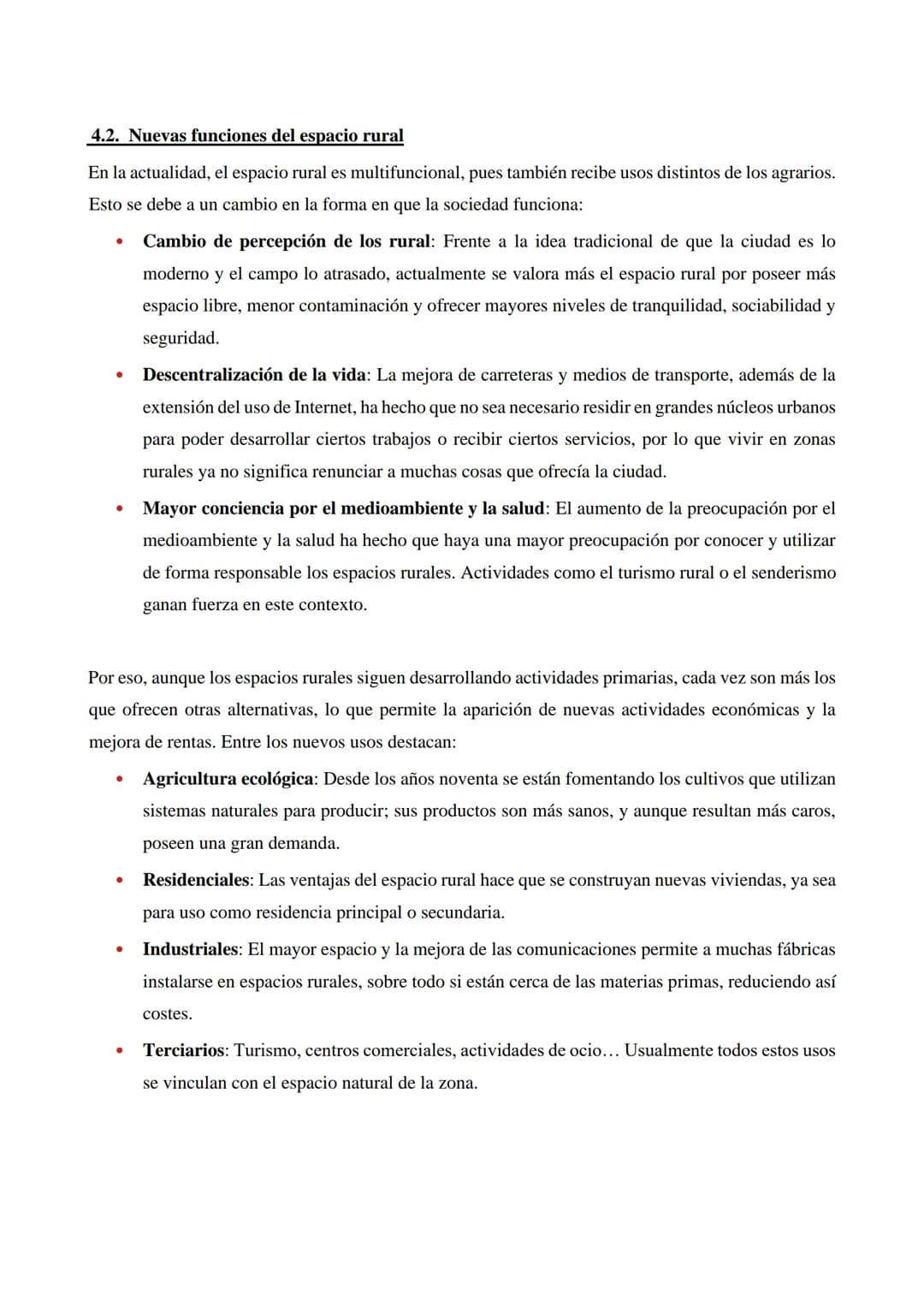 4.2. Nuevas funciones del espacio rural

En la actualidad, el espacio rural es multifuncional, pues también recibe usos distintos de los agrarios. Esto se debe a un cambio en la forma en que la sociedad funciona:

• Cambio de percepción de los rural: Frente a la idea tradicional de que la ciudad es lo moderno y el campo lo atrasado, actualmente se valora más el espacio rural por poseer más espacio libre, menor contaminación y ofrecer mayores niveles de tranquilidad, sociabilidad y seguridad.

• Descentralización de la vida: La mejora de carreteras y medios de transporte, además de la extensión del uso de Internet, ha hecho que no sea necesario residir en grandes núcleos urbanos para poder desarrollar ciertos trabajos o recibir ciertos servicios, por lo que vivir en zonas rurales ya no significa renunciar a muchas cosas que ofrecía la ciudad.

• Mayor conciencia por el medioambiente y la salud: El aumento de la preocupación por el medioambiente y la salud ha hecho que haya una mayor preocupación por conocer y utilizar de forma responsable los espacios rurales. Actividades como el turismo rural o el senderismo ganan fuerza en este contexto.

Por eso, aunque los espacios rurales siguen desarrollando actividades primarias, cada vez son más los que ofrecen otras alternativas, lo que permite la aparición de nuevas actividades económicas y la mejora de rentas. Entre los nuevos usos destacan:

• Agricultura ecológica: Desde los años noventa se están fomentando los cultivos que utilizan sistemas naturales para producir; sus productos son más sanos, y aunque resultan más caros, poseen una gran demanda.

• Residenciales: Las ventajas del espacio rural hace que se construyan nuevas viviendas, ya sea para uso como residencia principal o secundaria.

• Industriales: El mayor espacio y la mejora de las comunicaciones permite a muchas fábricas instalarse en espacios rurales, sobre todo si están cerca de las materias primas, reduciendo así costes.

• Terciarios: Turismo, centros comerciales, actividades de ocio… Usualmente todos estos usos se vinculan con el espacio natural de la zona.